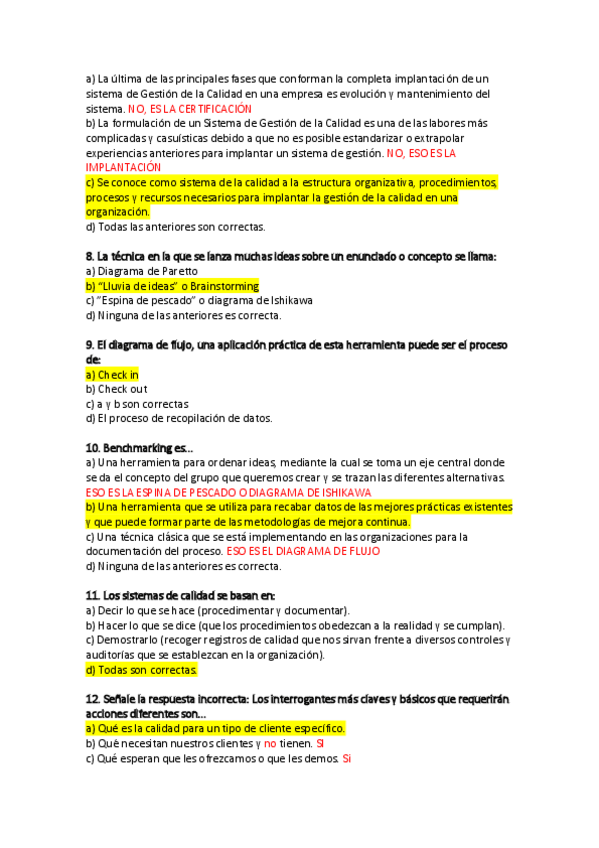 a) La última de las principales fases que conforman la completa implantación de un sistema de Gestión de la Calidad en una empresa es evolución y mantenimiento del sistema. NO, ES LA CERTIFICACIÓN
b) La formulación de un Sistema de Gestión de la Calidad es una de las labores más complicadas y casuísticas debido a que no es posible estandarizar o extrapolar experiencias anteriores para implantar un sistema de gestión. NO, ESO ES LA IMPLANTACIÓN
c) Se conoce como sistema de la calidad a la estructura organizativa, procedimientos, procesos y recursos necesarios para implantar la gestión de la calidad en una organización.
d) Todas las anteriores son correctas.

8. La técnica en la que se lanza muchas ideas sobre un enunciado o concepto se llama:
a) Diagrama de Paretto
b) "Lluvia de ideas" o Brainstorming
c) "Espina de pescado" o diagrama de Ishikawa
d) Ninguna de las anteriores es correcta.

9. El diagrama de flujo, una aplicación práctica de esta herramienta puede ser el proceso de:
a) Check in
b) Check out
c) a y b son correctas
d) El proceso de recopilación de datos.

10. Benchmarking es...
a) Una herramienta para ordenar ideas, mediante la cual se toma un eje central donde se da el concepto del grupo que queremos crear y se trazan las diferentes alternativas. ESO ES LA ESPINA DE PESCADO O DIAGRAMA DE ISHIKAWA
b) Una herramienta que se utiliza para recabar datos de las mejores prácticas existentes y que puede formar parte de las metodologías de mejora continua.
c) Una técnica clásica que se está implementando en las organizaciones para la documentación del proceso. ESO ES EL DIAGRAMA DE FLUJO
d) Ninguna de las anteriores es correcta.

11. Los sistemas de calidad se basan en:
a) Decir lo que se hace (procedimentar y documentar).
b) Hacer lo que se dice (que los procedimientos obedezcan a la realidad y se cumplan).
c) Demostrarlo (recoger registros de calidad que nos sirvan frente a diversos controles y auditorías que se establezcan en la organización).
d) Todas son correctas.

12. Señale la respuesta incorrecta: Los interrogantes más claves y básicos que requerirán acciones diferentes son...
a) Qué es la calidad para un tipo de cliente específico.
b) Qué necesitan nuestros clientes y no tienen. SI
c) Qué esperan que les ofrezcamos o que les demos. Si